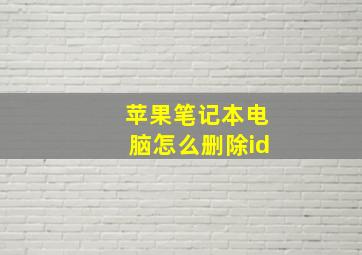 苹果笔记本电脑怎么删除id